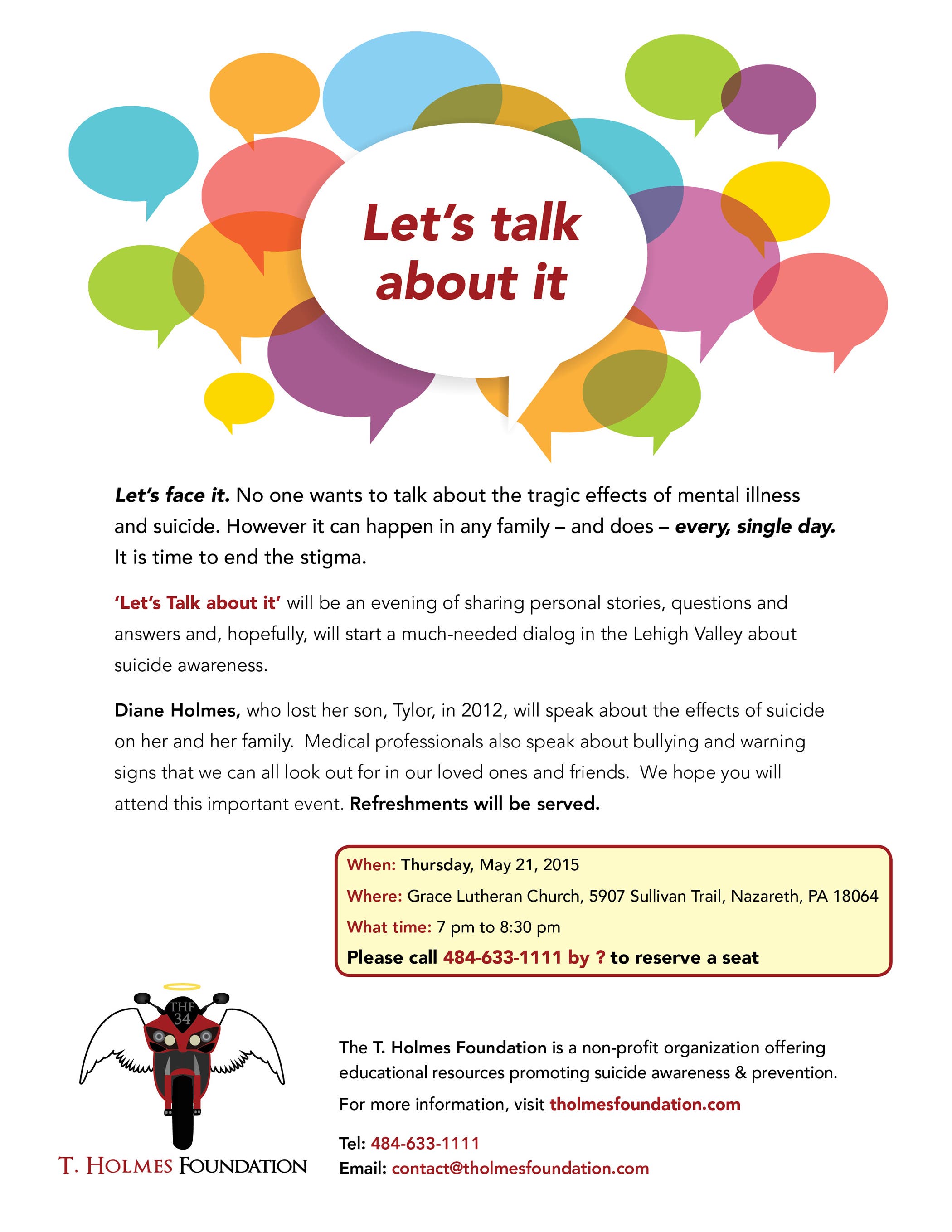 Let's talk about it

Let's face it. No one wants to talk about the tragic effects of mental illness and suicide. However it can happen in any family – and does – every, single day. It is time to end the stigma.

'Let's Talk about it' will be an evening of sharing personal stories, questions and answers and, hopefully, will start a much-needed dialog in the Lehigh Valley about suicide awareness.

Diane Holmes, who lost her son, Tylor, in 2012, will speak about the effects of suicide on her and her family. Medical professionals also speak about bullying and warning signs that we can all look out for in our loved ones and friends. We hope you will attend this important event. Refreshments will be served.

When: Thursday, May 21, 2015
Where: Grace Lutheran Church, 5907 Sullivan Trail, Nazareth, PA 18064
What time: 7 pm to 8:30 pm
Please call 484-633-1111 by ? to reserve a seat

THF 34

T. HOLMES FOUNDATION

The T. Holmes Foundation is a non-profit organization offering educational resources promoting suicide awareness & prevention.

For more information, visit tholmesfoundation.com

Tel: 484-633-1111
Email: contact@tholmesfoundation.com